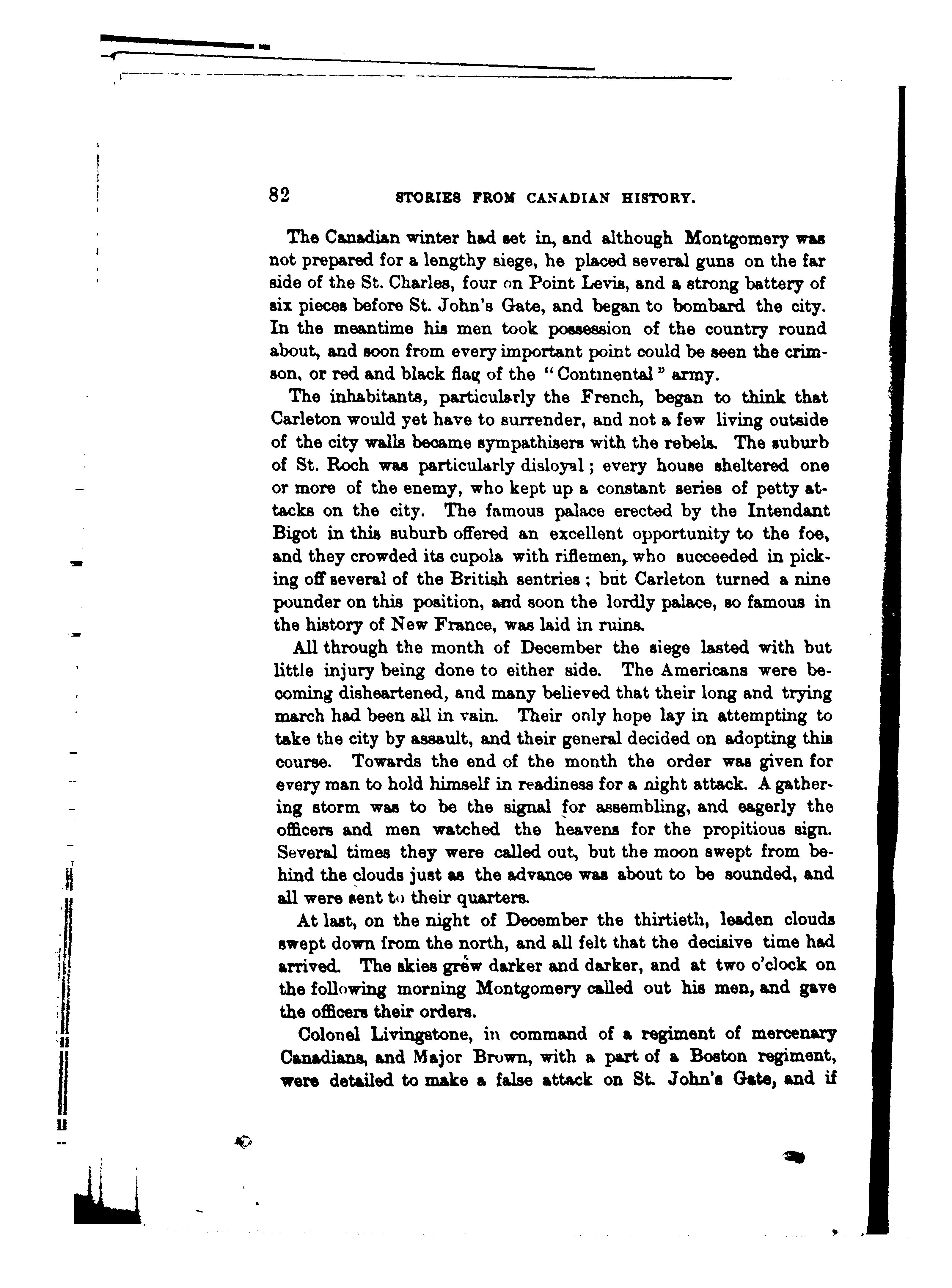 82 STORIES FROM CANADIAN HISTORY.

The Canadian winter had set in, and although Montgomery was not prepared for a lengthy siege, he placed several guns on the far side of the St. Charles, four on Point Levis, and a strong battery of six pieces before St. John's Gate, and began to bombard the city. In the meantime his men took possession of the country round about, and soon from every important point could be seen the crimson, or red and black flag of the "Continental" army.

The inhabitants, particularly the French, began to think that Carleton would yet have to surrender, and not a few living outside of the city walls became sympathisers with the rebels. The suburb of St. Roch was particularly disloyal; every house sheltered one or more of the enemy, who kept up a constant series of petty attacks on the city. The famous palace erected by the Intendant Bigot in this suburb offered an excellent opportunity to the foe, and they crowded its cupola with riflemen, who succeeded in picking off several of the British sentries; but Carleton turned a nine pounder on this position, and soon the lordly palace, so famous in the history of New France, was laid in ruins.

All through the month of December the siege lasted with but little injury being done to either side. The Americans were becoming disheartened, and many believed that their long and trying march had been all in vain. Their only hope lay in attempting to take the city by assault, and their general decided on adopting this course. Towards the end of the month the order was given for every man to hold himself in readiness for a night attack. A gathering storm was to be the signal for assembling, and eagerly the officers and men watched the heavens for the propitious sign. Several times they were called out, but the moon swept from behind the clouds just as the advance was about to be sounded, and all were sent to their quarters.

At last, on the night of December the thirtieth, leaden clouds swept down from the north, and all felt that the decisive time had arrived. The skies grew darker and darker, and at two o'clock on the following morning Montgomery called out his men, and gave the officers their orders.

Colonel Livingstone, in command of a regiment of mercenary Canadians, and Major Brown, with a part of a Boston regiment, were detailed to make a false attack on St. John's Gate, and if